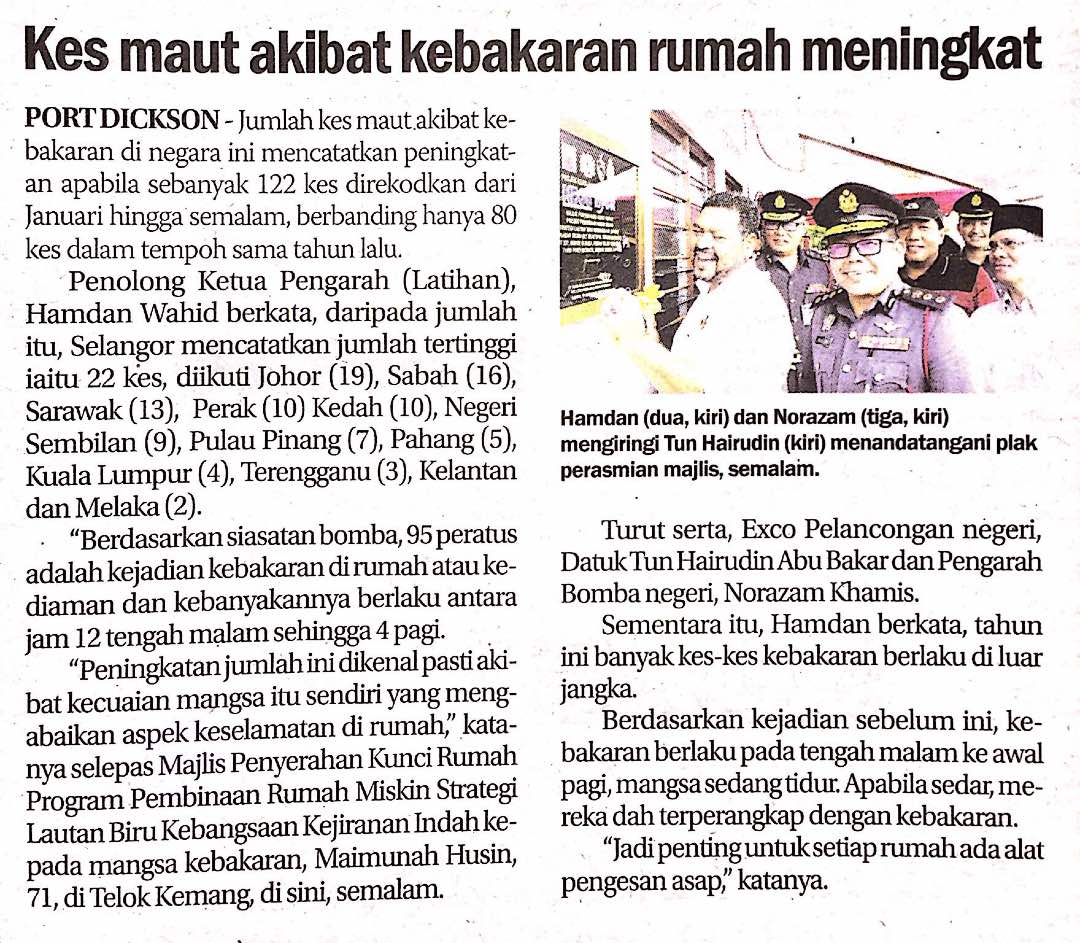 Kes maut akibat kebakaran rumah meningkat

PORT DICKSON - Jumlah kes maut akibat kebakaran di negara ini mencatatkan peningkatan apabila sebanyak 122 kes direkodkan dari Januari hingga semalam, berbanding hanya 80 kes dalam tempoh sama tahun lalu.

Penolong Ketua Pengarah (Latihan), Hamdan Wahid berkata, daripada jumlah itu, Selangor mencatatkan jumlah tertinggi iaitu 22 kes, diikuti Johor (19), Sabah (16), Sarawak (13), Perak (10) Kedah (10), Negeri Sembilan (9), Pulau Pinang (7), Pahang (5), Kuala Lumpur (4), Terengganu (3), Kelantan dan Melaka (2).

"Berdasarkan siasatan bomba, 95 peratus adalah kejadian kebakaran di rumah atau kediaman dan kebanyakannya berlaku antara jam 12 tengah malam sehingga 4 pagi.

"Peningkatan jumlah ini dikenal pasti akibat kecuaian mangsa itu sendiri yang mengabaikan aspek keselamatan di rumah," katanya selepas Majlis Penyerahan Kunci Rumah Program Pembinaan Rumah Miskin Strategi Lautan Biru Kebangsaan Kejiranan Indah kepada mangsa kebakaran, Maimunah Husin, 71, di Telok Kemang, di sini, semalam.

Hamdan (dua, kiri) dan Norazam (tiga, kiri) mengiringi Tun Hairudin (kiri) menandatangani plak perasmian majlis, semalam.

Turut serta, Exco Pelancongan negeri, Datuk Tun Hairudin Abu Bakar dan Pengarah Bomba negeri, Norazam Khamis.

Sementara itu, Hamdan berkata, tahun ini banyak kes-kes kebakaran berlaku di luar jangka.

Berdasarkan kejadian sebelum ini, kebakaran berlaku pada tengah malam ke awal pagi, mangsa sedang tidur. Apabila sedar, mereka dah terperangkap dengan kebakaran.

"Jadi penting untuk setiap rumah ada alat pengesan asap," katanya.